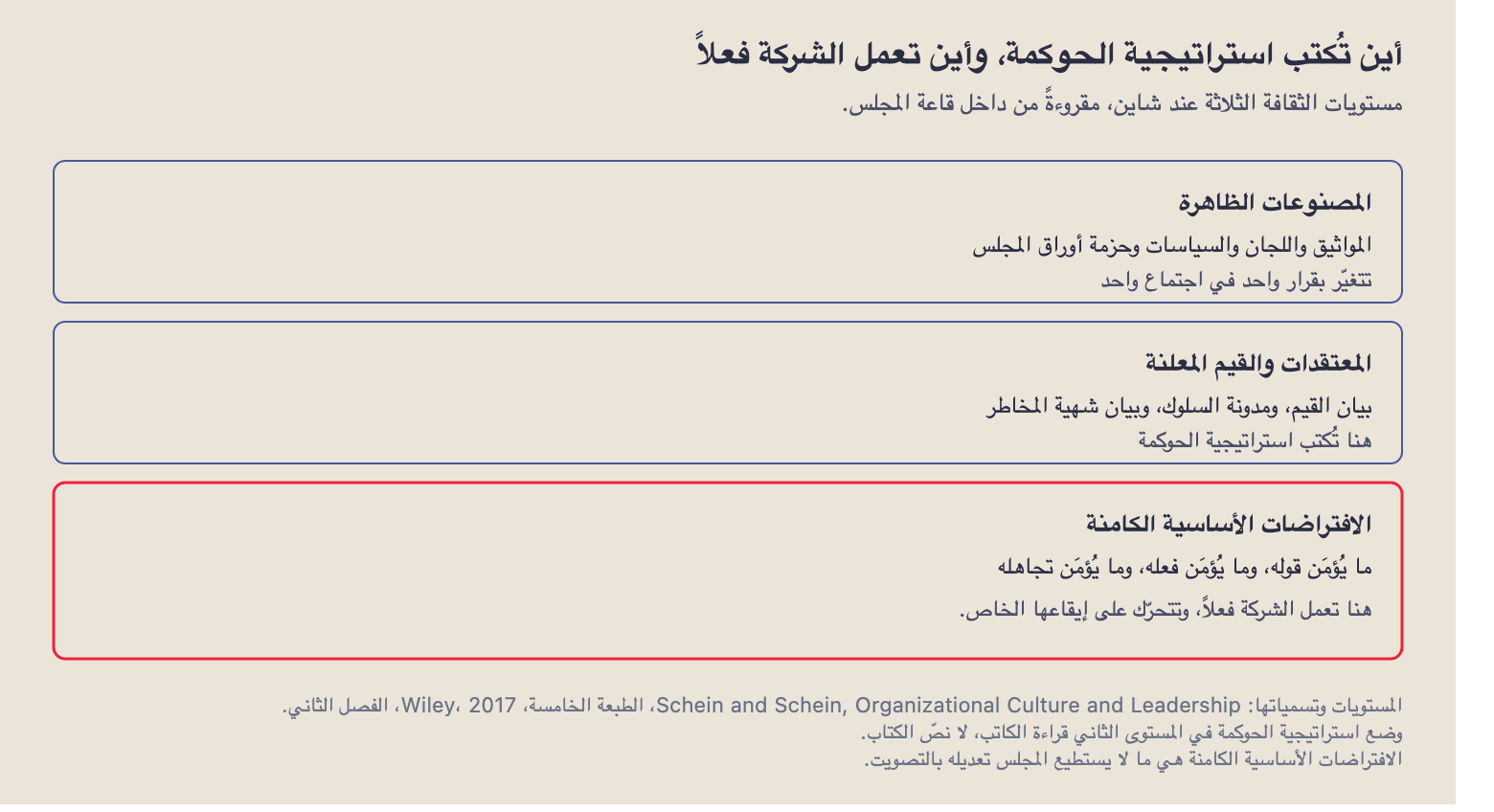 أين تُكتب استراتيجية الحوكمة، وأين تعمل الشركة فعلاً

مستويات الثقافة الثلاثة عند شاين، مقروءةً من داخل قاعة المجلس.

المصنوعات الظاهرة

المواثيق واللجان والسياسات وحزمة أوراق المجلس

تتغيّر بقرار واحد في اجتماع واحد

المعتقدات والقيم المعلنة

بيان القيم، ومدونة السلوك، وبيان شهية المخاطر

هنا تُكتب استراتيجية الحوكمة

الافتراضات الأساسية الكامنة

ما يُؤمَن قوله، وما يُؤمَن فعله، وما يُؤمَن تجاهله

هنا تعمل الشركة فعلاً، وتتحرّك على إيقاعها الخاص.

المستويات وتسمياتها: Schein and Schein, Organizational Culture and Leadership، الطبعة الخامسة، Wiley، 2017، الفصل الثاني.
وضع استراتيجية الحوكمة في المستوى الثاني قراءة الكاتب، لا نصّ الكتاب.
الافتراضات الأساسية الكامنة هي ما لا يستطيع المجلس تعديله بالتصويت.